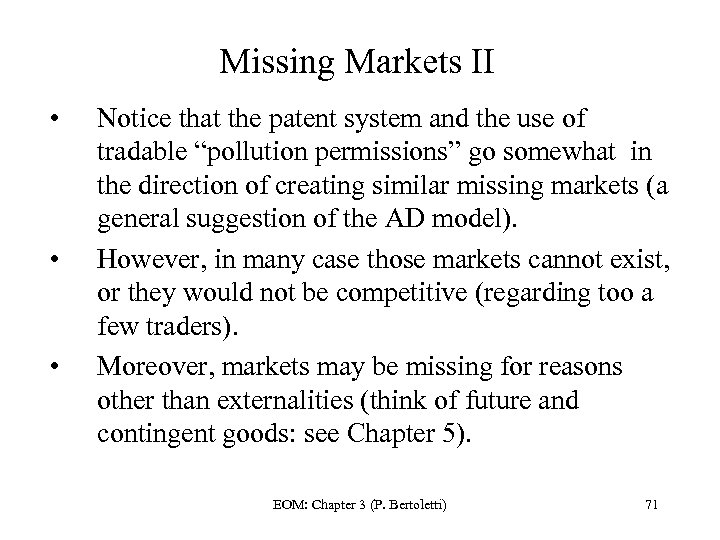 Missing Markets II

• Notice that the patent system and the use of tradable “pollution permissions” go somewhat in the direction of creating similar missing markets (a general suggestion of the AD model).

• However, in many case those markets cannot exist, or they would not be competitive (regarding too a few traders).

• Moreover, markets may be missing for reasons other than externalities (think of future and contingent goods: see Chapter 5).

EOM: Chapter 3 (P. Bertoletti) 71